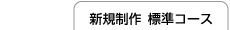 新規制作 標準コース